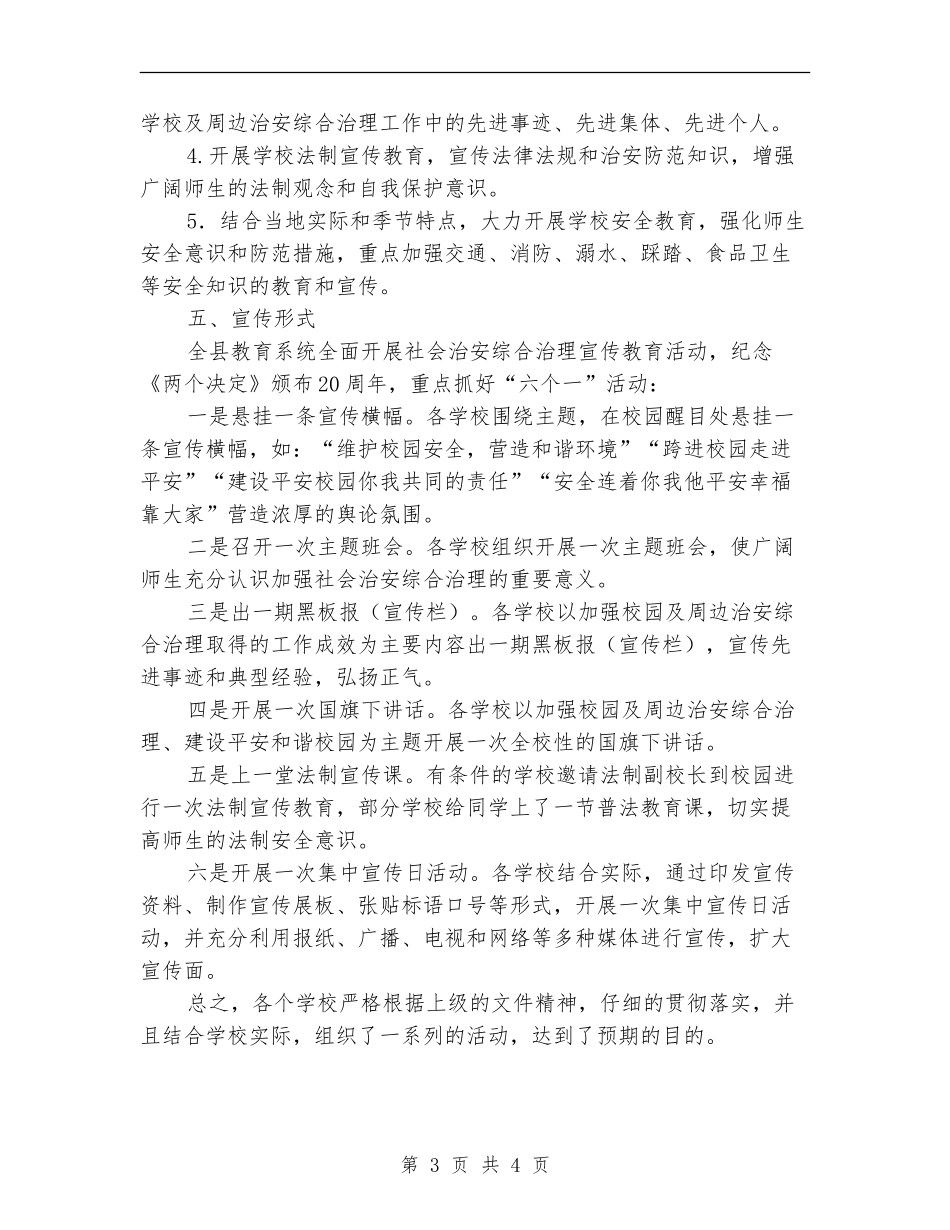 学校及周边治安综合治理工作中的先进事迹、先进集体、先进个人。

4.开展学校法制宣传教育，宣传法律法规和治安防范知识，增强广阔师生的法制观念和自我保护意识。

5．结合当地实际和季节特点，大力开展学校安全教育，强化师生安全意识和防范措施，重点加强交通、消防、溺水、踩踏、食品卫生等安全知识的教育和宣传。

五、宣传形式

全县教育系统全面开展社会治安综合治理宣传教育活动，纪念《两个决定》颁布20周年，重点抓好“六个一”活动：

一是悬挂一条宣传横幅。各学校围绕主题，在校园醒目处悬挂一条宣传横幅，如：“维护校园安全，营造和谐环境”“跨进校园走进平安”“建设平安校园你我共同的责任”“安全连着你我他平安幸福靠大家”营造浓厚的舆论氛围。

二是召开一次主题班会。各学校组织开展一次主题班会，使广阔师生充分认识加强社会治安综合治理的重要意义。

三是出一期黑板报（宣传栏）。各学校以加强校园及周边治安综合治理取得的工作成效为主要内容出一期黑板报（宣传栏），宣传先进事迹和典型经验，弘扬正气。

四是开展一次国旗下讲话。各学校以加强校园及周边治安综合治理、建设平安和谐校园为主题开展一次全校性的国旗下讲话。

五是上一堂法制宣传课。有条件的学校邀请法制副校长到校园进行一次法制宣传教育，部分学校给同学上了一节普法教育课，切实提高师生的法制安全意识。

六是开展一次集中宣传日活动。各学校结合实际，通过印发宣传资料、制作宣传展板、张贴标语口号等形式，开展一次集中宣传日活动，并充分利用报纸、广播、电视和网络等多种媒体进行宣传，扩大宣传面。

总之，各个学校严格根据上级的文件精神，仔细的贯彻落实，并且结合学校实际，组织了一系列的活动，达到了预期的目的。

第 3 页 共 4 页